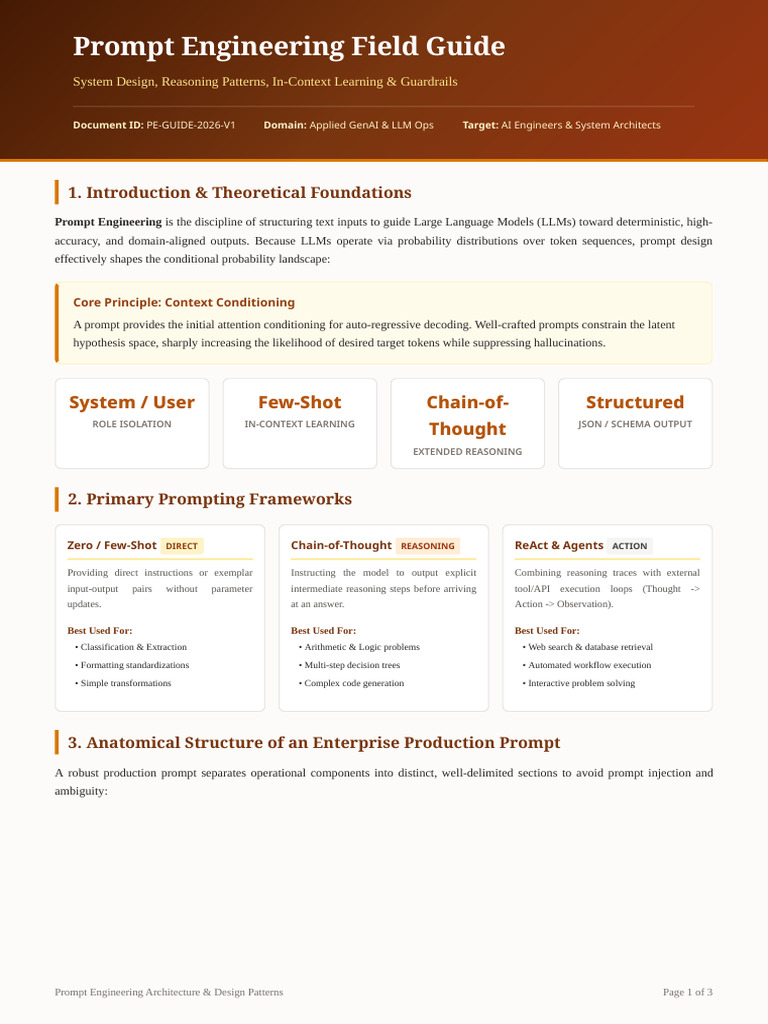 Prompt Engineering Field Guide

System Design, Reasoning Patterns, In-Context Learning & Guardrails

Document ID: PE-GUIDE-2026-V1 Domain: Applied GenAI & LLM Ops Target: AI Engineers & System Architects

1. Introduction & Theoretical Foundations

Prompt Engineering is the discipline of structuring text inputs to guide Large Language Models (LLMs) toward deterministic, high-accuracy, and domain-aligned outputs. Because LLMs operate via probability distributions over token sequences, prompt design effectively shapes the conditional probability landscape:

Core Principle: Context Conditioning

A prompt provides the initial attention conditioning for auto-regressive decoding. Well-crafted prompts constrain the latent hypothesis space, sharply increasing the likelihood of desired target tokens while suppressing hallucinations.

System / User
ROLE ISOLATION

Few-Shot
IN-CONTEXT LEARNING

Chain-of-Thought
EXTENDED REASONING

Structured
JSON / SCHEMA OUTPUT

2. Primary Prompting Frameworks

Zero / Few-Shot DIRECT

Providing direct instructions or exemplar input-output pairs without parameter updates.

Best Used For:
• Classification & Extraction
• Formatting standardizations
• Simple transformations

Chain-of-Thought REASONING

Instructing the model to output explicit intermediate reasoning steps before arriving at an answer.

Best Used For:
• Arithmetic & Logic problems
• Multi-step decision trees
• Complex code generation

ReAct & Agents ACTION

Combining reasoning traces with external tool/API execution loops (Thought -> Action -> Observation).

Best Used For:
• Web search & database retrieval
• Automated workflow execution
• Interactive problem solving

3. Anatomical Structure of an Enterprise Production Prompt

A robust production prompt separates operational components into distinct, well-delimited sections to avoid prompt injection and ambiguity:

Prompt Engineering Architecture & Design Patterns

Page 1 of 3